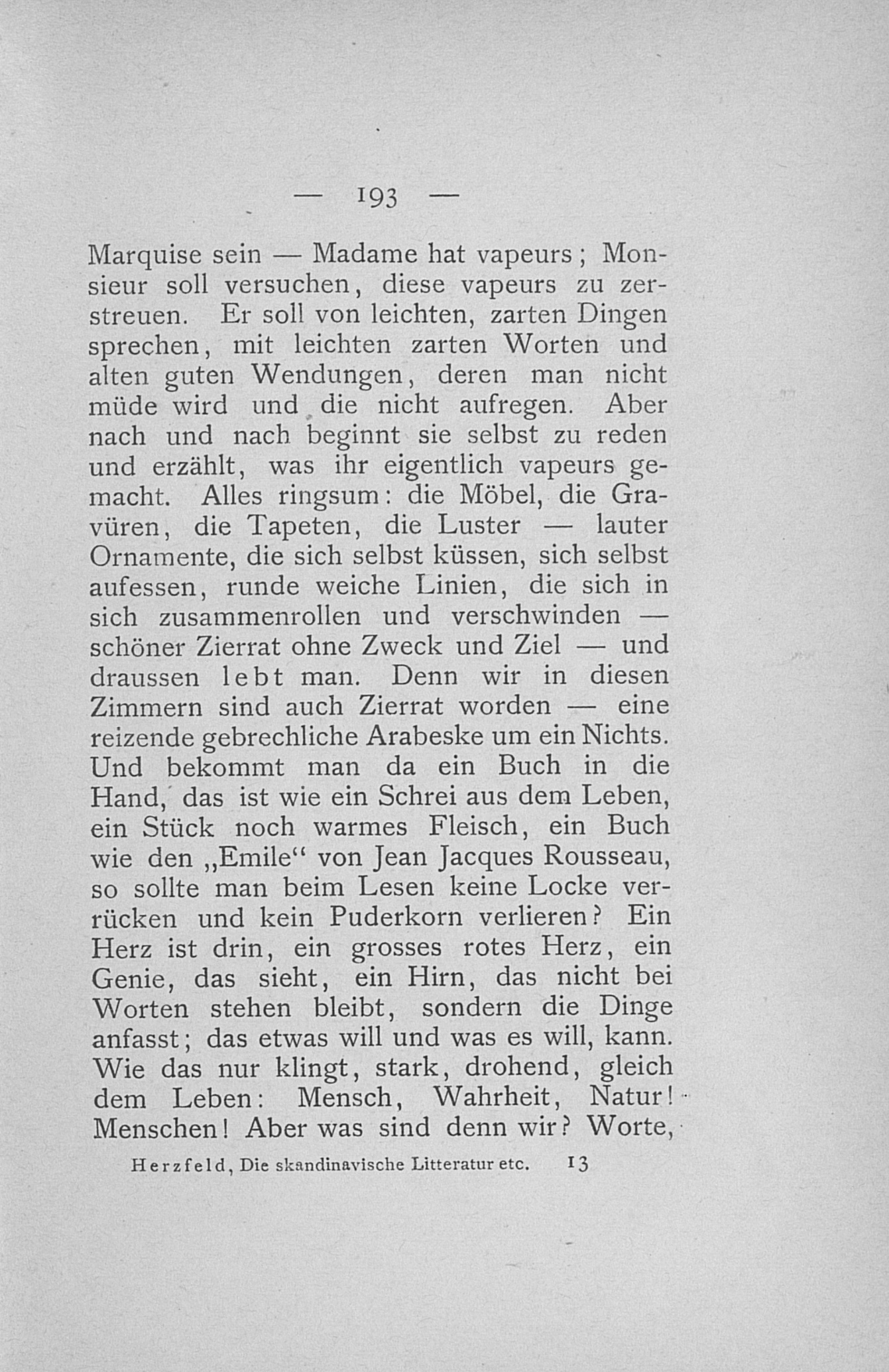 — 193 —

Marquise sein — Madame hat vapeurs; Monsieur soll versuchen, diese vapeurs zu zerstreuen. Er soll von leichten, zarten Dingen sprechen, mit leichten zarten Worten und alten guten Wendungen, deren man nicht müde wird und die nicht aufregen. Aber nach und nach beginnt sie selbst zu reden und erzählt, was ihr eigentlich vapeurs gemacht. Alles ringsum: die Möbel, die Gravüren, die Tapeten, die Luster — lauter Ornamente, die sich selbst küssen, sich selbst aufessen, runde weiche Linien, die sich in sich zusammenrollen und verschwinden — schöner Zierrat ohne Zweck und Ziel — und draussen lebt man. Denn wir in diesen Zimmern sind auch Zierrat worden — eine reizende gebrechliche Arabeske um ein Nichts. Und bekommt man da ein Buch in die Hand, das ist wie ein Schrei aus dem Leben, ein Stück noch warmes Fleisch, ein Buch wie den „Emile“ von Jean Jacques Rousseau, so sollte man beim Lesen keine Locke verrücken und kein Puderkorn verlieren? Ein Herz ist drin, ein grosses rotes Herz, ein Genie, das sieht, ein Hirn, das nicht bei Worten stehen bleibt, sondern die Dinge anfasst; das etwas will und was es will, kann. Wie das nur klingt, stark, drohend, gleich dem Leben: Mensch, Wahrheit, Natur! Menschen! Aber was sind denn wir? Worte,

Herzfeld, Die skandinavische Litteratur etc. 13